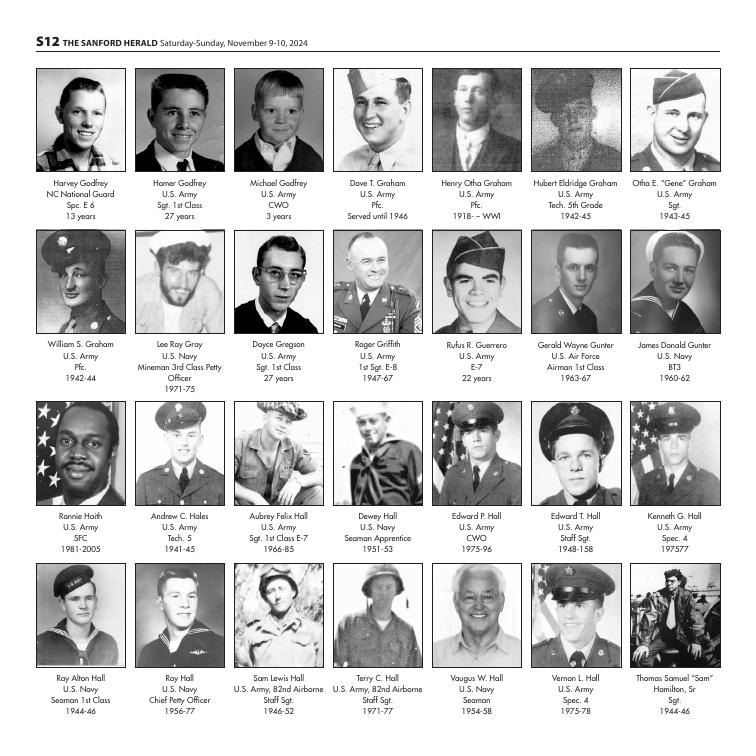 S12 THE SANFORD HERALD Saturday-Sunday, November 9-10, 2024

Harvey Godfrey
NC National Guard
Spc. E 6
13 years

Homer Godfrey
U.S. Army
Sgt. 1st Class
27 years

Michael Godfrey
U.S. Army
CWO
3 years

Dave T. Graham
U.S. Army
Pfc.
Served until 1946

Henry Otha Graham
U.S. Army
Pfc.
1918- – WWI

Hubert Eldridge Graham
U.S. Army
Tech. 5th Grade
1942-45

Otha E. "Gene" Graham
U.S. Army
Sgt.
1943-45

William S. Graham
U.S. Army
Pfc.
1942-44

Lee Ray Gray
U.S. Navy
Mineman 3rd Class Petty Officer
1971-75

Doyce Gregson
U.S. Army
Sgt. 1st Class
27 years

Roger Griffith
U.S. Army
1st Sgt. E-8
1947-67

Rufus R. Guerrero
U.S. Army
E-7
22 years

Gerald Wayne Gunter
U.S. Air Force
Airman 1st Class
1963-67

James Donald Gunter
U.S. Navy
BT3
1960-62

Ronnie Haith
U.S. Army
SFC
1981-2005

Andrew C. Hales
U.S. Army
Tech. 5
1941-45

Aubrey Felix Hall
U.S. Army
Sgt. 1st Class E-7
1966-85

Dewey Hall
U.S. Navy
Seaman Apprentice
1951-53

Edward P. Hall
U.S. Army
CWO
1975-96

Edward T. Hall
U.S. Army
Staff Sgt.
1948-158

Kenneth G. Hall
U.S. Army
Spec. 4
197577

Ray Alton Hall
U.S. Navy
Seaman 1st Class
1944-46

Roy Hall
U.S. Navy
Chief Petty Officer
1956-77

Sam Lewis Hall
U.S. Army, 82nd Airborne
Staff Sgt.
1946-52

Terry C. Hall
U.S. Army, 82nd Airborne
Staff Sgt.
1971-77

Vaugus W. Hall
U.S. Navy
Seaman
1954-58

Vernon L. Hall
U.S. Army
Spec. 4
1975-78

Thomas Samuel "Sam" Hamilton, Sr
Sgt.
1944-46